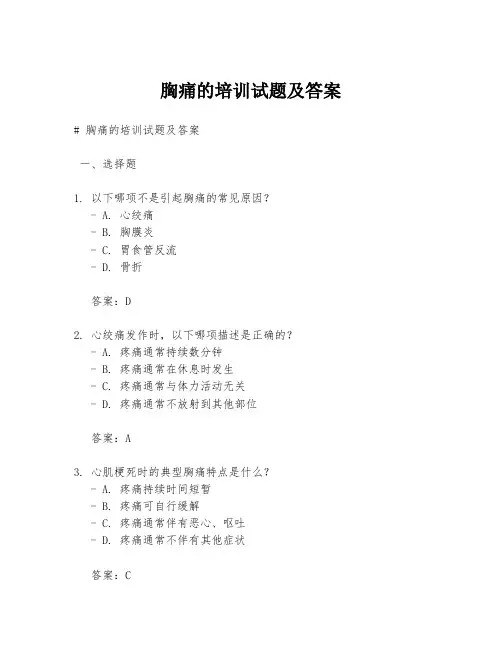 胸痛的培训试题及答案

# 胸痛的培训试题及答案

一、选择题

1. 以下哪项不是引起胸痛的常见原因？
- A. 心绞痛
- B. 胸膜炎
- C. 胃食管反流
- D. 骨折

答案：D

2. 心绞痛发作时，以下哪项描述是正确的？
- A. 疼痛通常持续数分钟
- B. 疼痛通常在休息时发生
- C. 疼痛通常与体力活动无关
- D. 疼痛通常不放射到其他部位

答案：A

3. 心肌梗死时的典型胸痛特点是什么？
- A. 疼痛持续时间短暂
- B. 疼痛可自行缓解
- C. 疼痛通常伴有恶心、呕吐
- D. 疼痛通常不伴有其他症状

答案：C